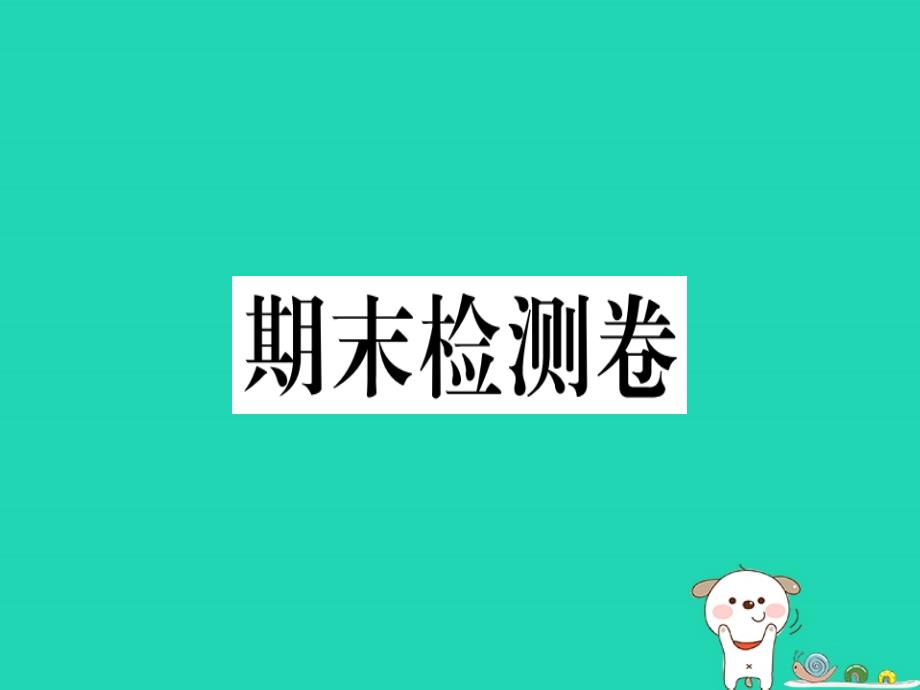 期末检测卷